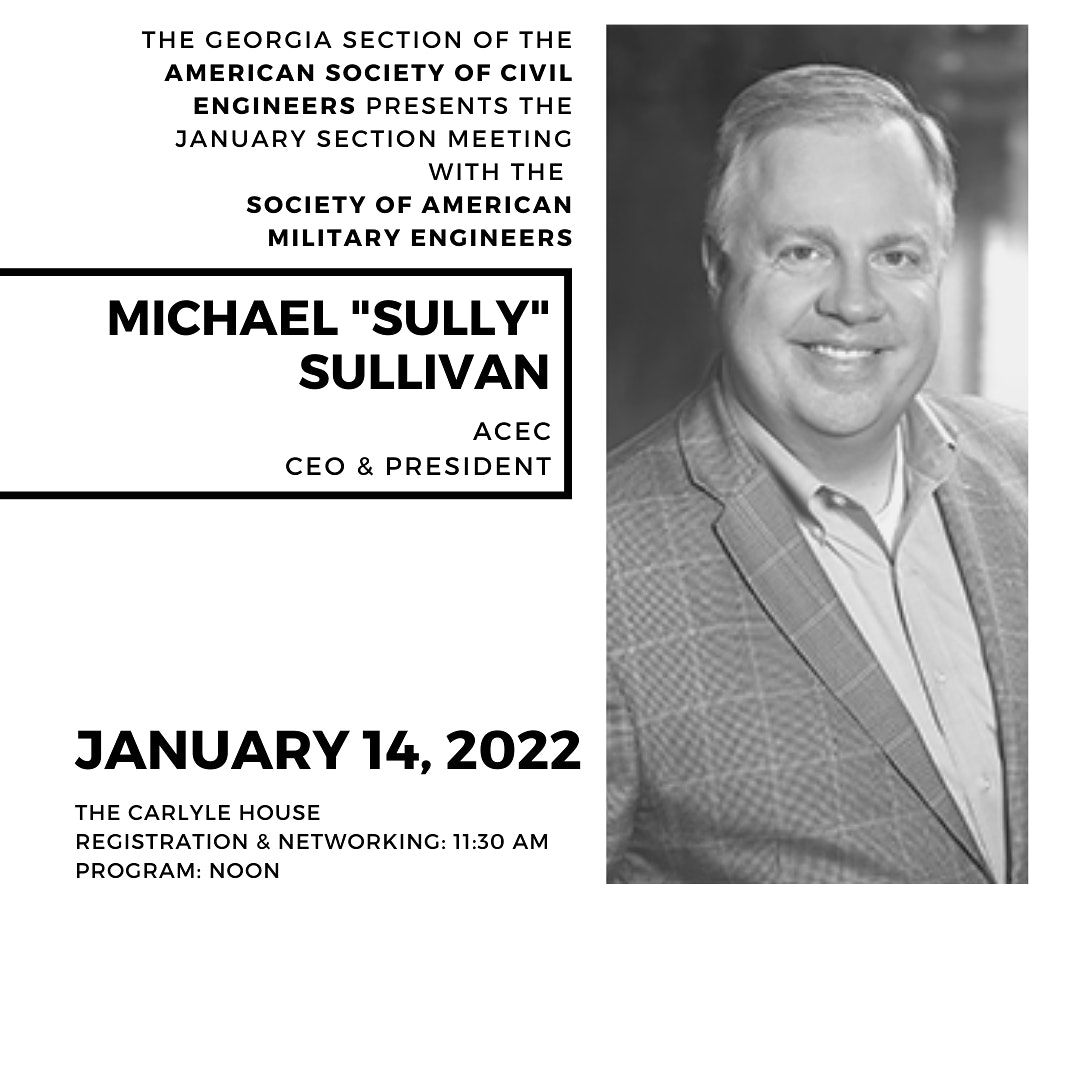 THE GEORGIA SECTION OF THE AMERICAN SOCIETY OF CIVIL ENGINEERS PRESENTS THE JANUARY SECTION MEETING WITH THE SOCIETY OF AMERICAN MILITARY ENGINEERS

MICHAEL "SULLY" SULLIVAN

ACEC
CEO & PRESIDENT

JANUARY 14, 2022

THE CARLYLE HOUSE
REGISTRATION & NETWORKING: 11:30 AM
PROGRAM: NOON